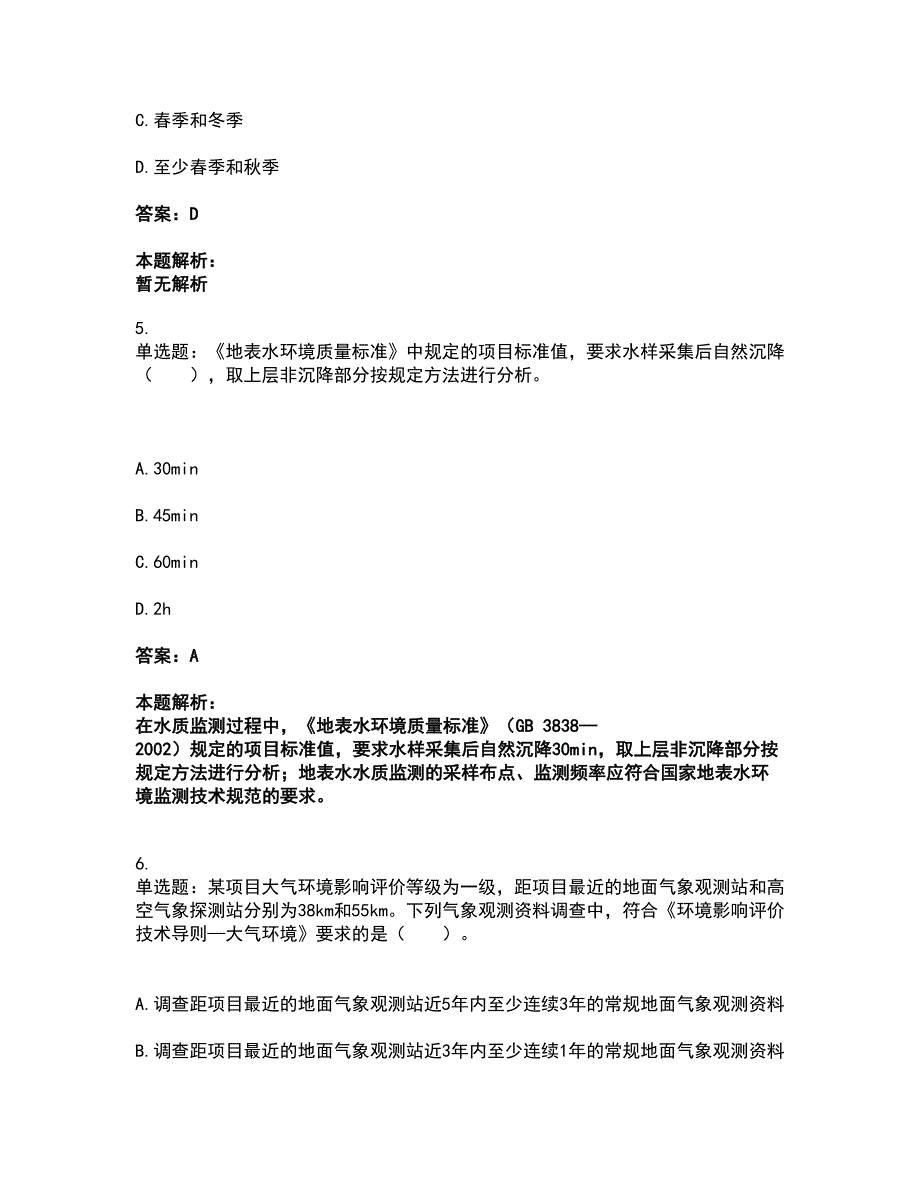 C.春季和冬季

D.至少春季和秋季

答案：D

本题解析：
暂无解析

5.
单选题：《地表水环境质量标准》中规定的项目标准值，要求水样采集后自然沉降（　　），取上层非沉降部分按规定方法进行分析。

A.30min

B.45min

C.60min

D.2h

答案：A

本题解析：
在水质监测过程中，《地表水环境质量标准》（GB 3838—2002）规定的项目标准值，要求水样采集后自然沉降30min，取上层非沉降部分按规定方法进行分析；地表水水质监测的采样布点、监测频率应符合国家地表水环境监测技术规范的要求。

6.
单选题：某项目大气环境影响评价等级为一级，距项目最近的地面气象观测站和高空气象探测站分别为38km和55km。下列气象观测资料调查中，符合《环境影响评价技术导则—大气环境》要求的是（　　）。

A.调查距项目最近的地面气象观测站近5年内至少连续3年的常规地面气象观测资料

B.调查距项目最近的地面气象观测站近3年内至少连续1年的常规地面气象观测资料